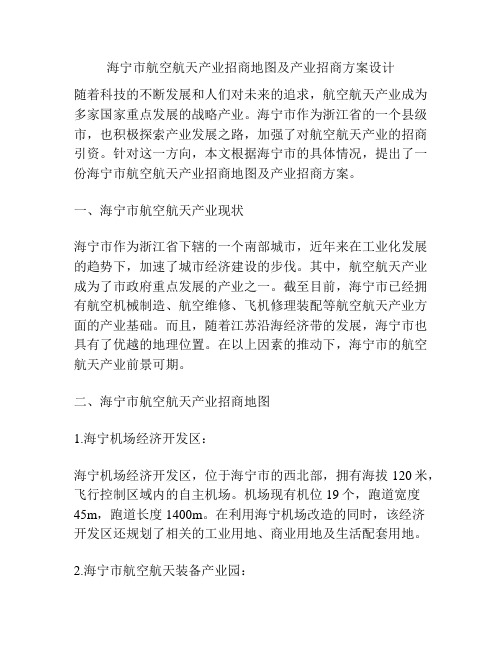 海宁市航空航天产业招商地图及产业招商方案设计

随着科技的不断发展和人们对未来的追求，航空航天产业成为多家国家重点发展的战略产业。海宁市作为浙江省的一个县级市，也积极探索产业发展之路，加强了对航空航天产业的招商引资。针对这一方向，本文根据海宁市的具体情况，提出了一份海宁市航空航天产业招商地图及产业招商方案。

一、海宁市航空航天产业现状

海宁市作为浙江省下辖的一个南部城市，近年来在工业化发展的趋势下，加速了城市经济建设的步伐。其中，航空航天产业成为了市政府重点发展的产业之一。截至目前，海宁市已经拥有航空机械制造、航空维修、飞机修理装配等航空航天产业方面的产业基础。而且，随着江苏沿海经济带的发展，海宁市也具有了优越的地理位置。在以上因素的推动下，海宁市的航空航天产业前景可期。

二、海宁市航空航天产业招商地图

1.海宁机场经济开发区：

海宁机场经济开发区，位于海宁市的西北部，拥有海拔 120 米，飞行控制区域内的自主机场。机场现有机位 19 个，跑道宽度 45m，跑道长度 1400m。在利用海宁机场改造的同时，该经济开发区还规划了相关的工业用地、商业用地及生活配套用地。

2.海宁市航空航天装备产业园：